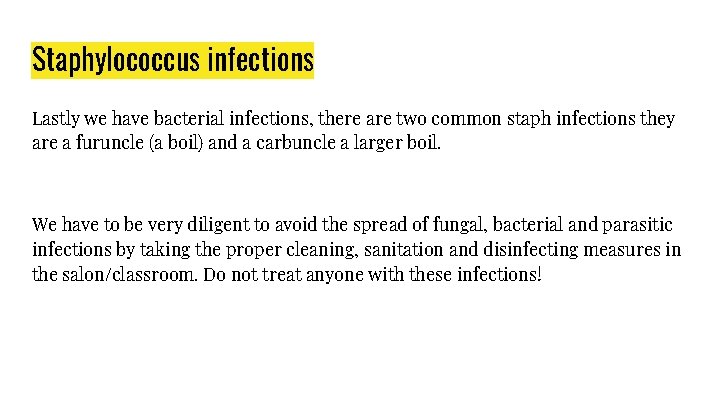 Staphylococcus infections

Lastly we have bacterial infections, there are two common staph infections they are a furuncle (a boil) and a carbuncle a larger boil.

We have to be very diligent to avoid the spread of fungal, bacterial and parasitic infections by taking the proper cleaning, sanitation and disinfecting measures in the salon/classroom. Do not treat anyone with these infections!